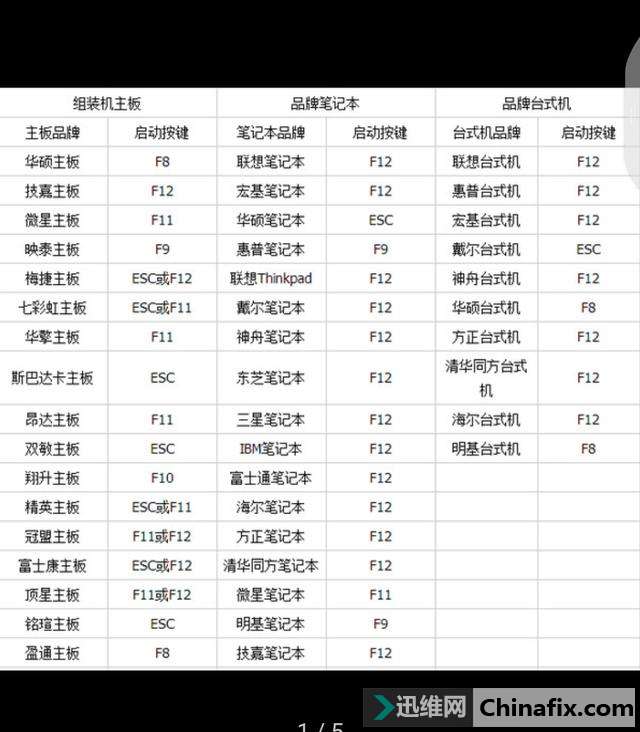 | 组装机主板 | | 品牌笔记本 | | 品牌台式机 | |
|---|---|---|---|---|---|
| 主板品牌 | 启动按键 | 笔记本品牌 | 启动按键 | 台式机品牌 | 启动按键 |
| 华硕主板 | F8 | 联想笔记本 | F12 | 联想台式机 | F12 |
| 技嘉主板 | F12 | 宏基笔记本 | F12 | 惠普台式机 | F12 |
| 微星主板 | F11 | 华硕笔记本 | ESC | 宏基台式机 | F12 |
| 映泰主板 | F9 | 惠普笔记本 | F9 | 戴尔台式机 | ESC |
| 梅捷主板 | ESC或F12 | 联想Thinkpad | F12 | 神舟台式机 | F12 |
| 七彩虹主板 | ESC或F11 | 戴尔笔记本 | F12 | 华硕台式机 | F8 |
| 华擎主板 | F11 | 神舟笔记本 | F12 | 方正台式机 | F12 |
| 斯巴达卡主板 | ESC | 东芝笔记本 | F12 | 清华同方台式机 | F12 |
| 昂达主板 | F11 | 三星笔记本 | F12 | 海尔台式机 | F12 |
| 双敏主板 | ESC | IBM笔记本 | F12 | 明基台式机 | F8 |
| 翔升主板 | F10 | 富士通笔记本 | F12 | | |
| 精英主板 | ESC或F11 | 海尔笔记本 | F12 | | |
| 冠盟主板 | F11或F12 | 方正笔记本 | F12 | | |
| 富士康主板 | ESC或F12 | 清华同方笔记本 | F12 | | |
| 顶星主板 | F11或F12 | 微星笔记本 | F11 | | |
| 铭瑄主板 | ESC | 明基笔记本 | F9 | | |
| 盈通主板 | F8 | 技嘉笔记本 | F12 | | |

迅维网 Chinafix.com

1 / 5